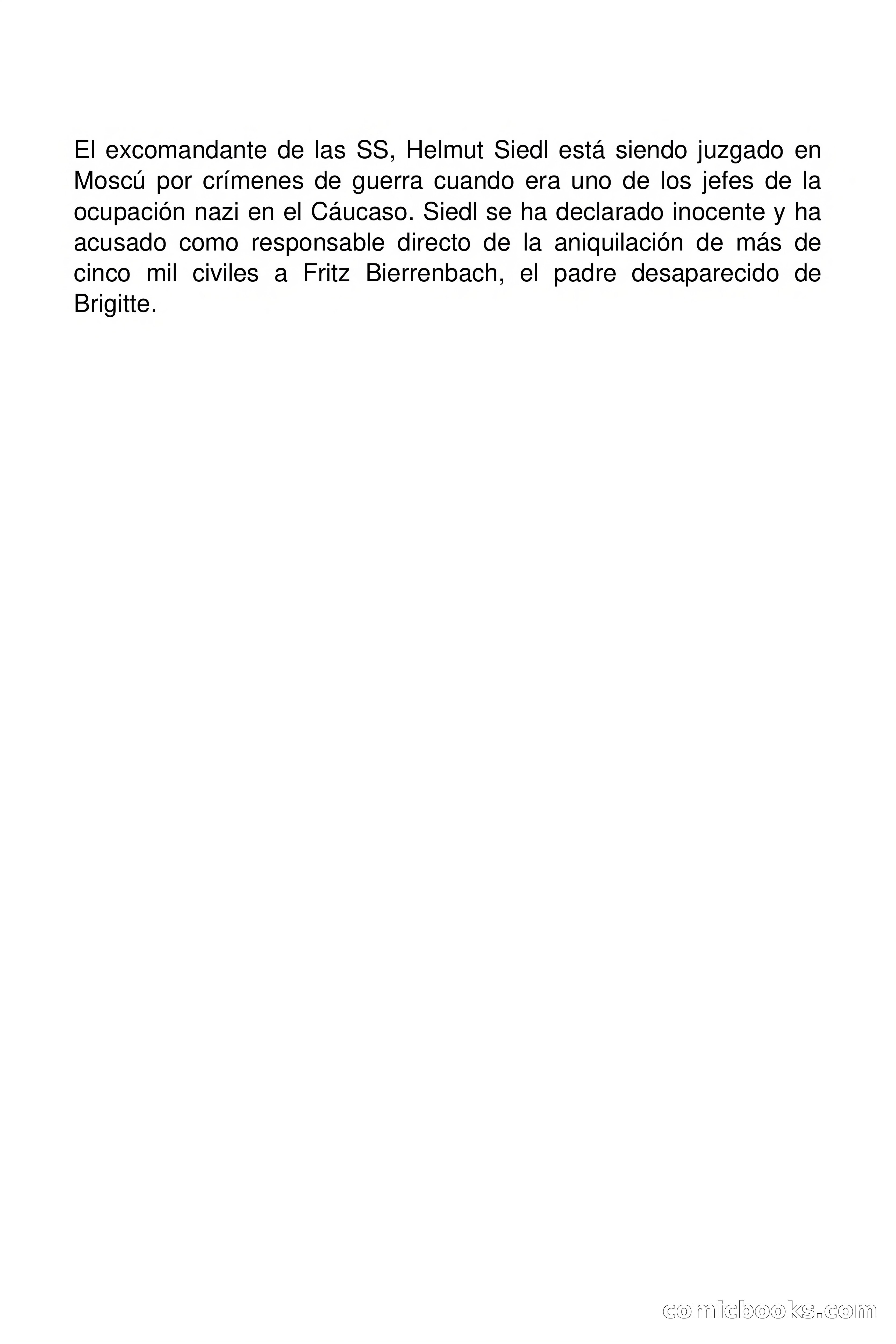 El excomandante de las SS, Helmut Siedl está siendo juzgado en Moscú por crímenes de guerra cuando era uno de los jefes de la ocupación nazi en el Cáucaso. Siedl se ha declarado inocente y ha acusado como responsable directo de la aniquilación de más de cinco mil civiles a Fritz Bierrenbach, el padre desaparecido de Brigitte.

comicbooks.com